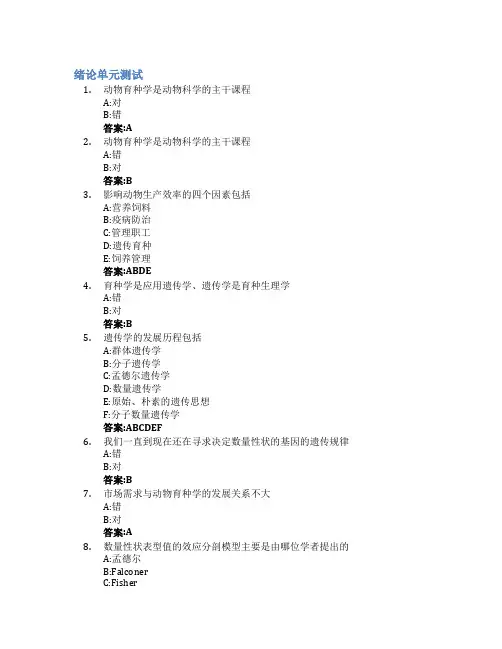 绪论单元测试

1. 动物育种学是动物科学的主干课程
A:对
B:错
答案:A

2. 动物育种学是动物科学的主干课程
A:错
B:对
答案:B

3. 影响动物生产效率的四个因素包括
A:营养饲料
B:疫病防治
C:管理职工
D:遗传育种
E:饲养管理
答案:ABDE

4. 育种学是应用遗传学、遗传学是育种生理学
A:错
B:对
答案:B

5. 遗传学的发展历程包括
A:群体遗传学
B:分子遗传学
C:孟德尔遗传学
D:数量遗传学
E:原始、朴素的遗传思想
F:分子数量遗传学
答案:ABCDEF

6. 我们一直到现在还在寻求决定数量性状的基因的遗传规律
A:错
B:对
答案:B

7. 市场需求与动物育种学的发展关系不大
A:错
B:对
答案:A

8. 数量性状表型值的效应分剖模型主要是由哪位学者提出的
A:孟德尔
B:Falconer
C:Fisher